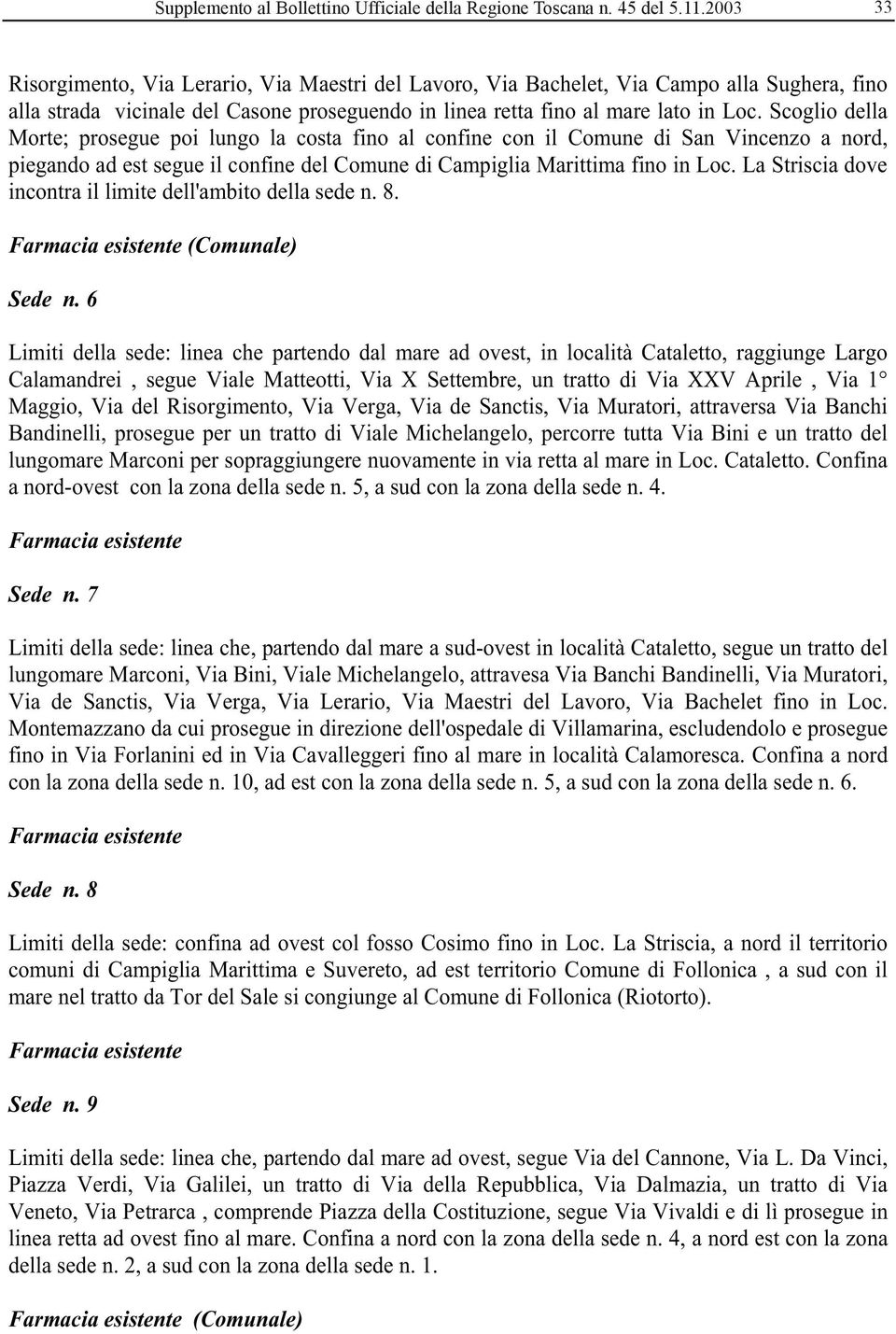 Supplemento al Bollettino Ufficiale della Regione Toscana n. 45 del 5.11.2003 33

Risorgimento, Via Lerario, Via Maestri del Lavoro, Via Bachelet, Via Campo alla Sughera, fino alla strada vicinale del Casone proseguendo in linea retta fino al mare lato in Loc. Scoglio della Morte; prosegue poi lungo la costa fino al confine con il Comune di San Vincenzo a nord, piegando ad est segue il confine del Comune di Campiglia Marittima fino in Loc. La Striscia dove incontra il limite dell'ambito della sede n. 8.

Farmacia esistente (Comunale)

Sede n. 6

Limiti della sede: linea che partendo dal mare ad ovest, in località Cataletto, raggiunge Largo Calamandrei , segue Viale Matteotti, Via X Settembre, un tratto di Via XXV Aprile , Via 1° Maggio, Via del Risorgimento, Via Verga, Via de Sanctis, Via Muratori, attraversa Via Banchi Bandinelli, prosegue per un tratto di Viale Michelangelo, percorre tutta Via Bini e un tratto del lungomare Marconi per sopraggiungere nuovamente in via retta al mare in Loc. Cataletto. Confina a nord-ovest con la zona della sede n. 5, a sud con la zona della sede n. 4.

Farmacia esistente

Sede n. 7

Limiti della sede: linea che, partendo dal mare a sud-ovest in località Cataletto, segue un tratto del lungomare Marconi, Via Bini, Viale Michelangelo, attravesa Via Banchi Bandinelli, Via Muratori, Via de Sanctis, Via Verga, Via Lerario, Via Maestri del Lavoro, Via Bachelet fino in Loc. Montemazzano da cui prosegue in direzione dell'ospedale di Villamarina, escludendolo e prosegue fino in Via Forlanini ed in Via Cavalleggeri fino al mare in località Calamoresca. Confina a nord con la zona della sede n. 10, ad est con la zona della sede n. 5, a sud con la zona della sede n. 6.

Farmacia esistente

Sede n. 8

Limiti della sede: confina ad ovest col fosso Cosimo fino in Loc. La Striscia, a nord il territorio comuni di Campiglia Marittima e Suvereto, ad est territorio Comune di Follonica , a sud con il mare nel tratto da Tor del Sale si congiunge al Comune di Follonica (Riotorto).

Farmacia esistente

Sede n. 9

Limiti della sede: linea che, partendo dal mare ad ovest, segue Via del Cannone, Via L. Da Vinci, Piazza Verdi, Via Galilei, un tratto di Via della Repubblica, Via Dalmazia, un tratto di Via Veneto, Via Petrarca , comprende Piazza della Costituzione, segue Via Vivaldi e di lì prosegue in linea retta ad ovest fino al mare. Confina a nord con la zona della sede n. 4, a nord est con la zona della sede n. 2, a sud con la zona della sede n. 1.

Farmacia esistente (Comunale)